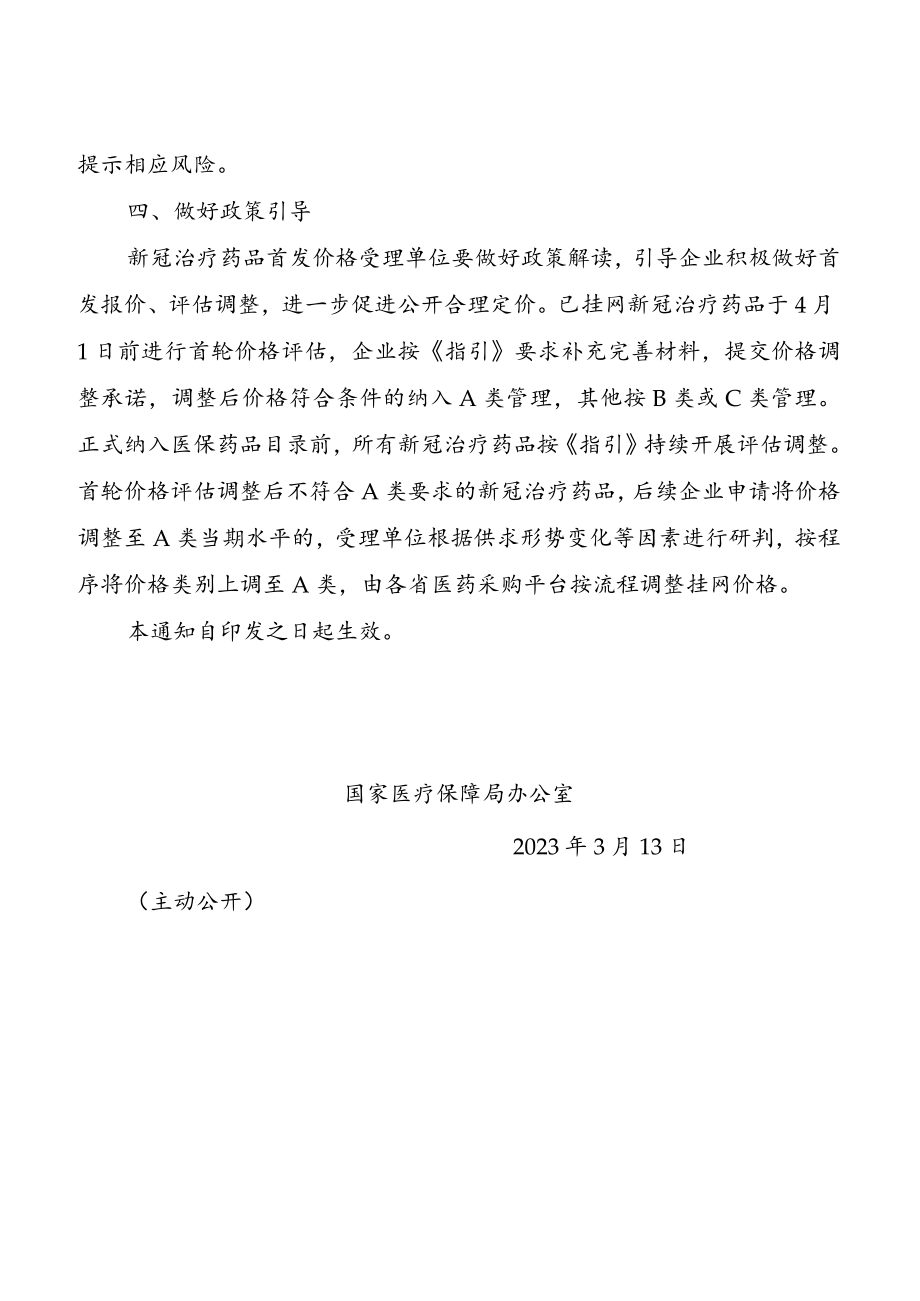 提示相应风险。

四、做好政策引导

新冠治疗药品首发价格受理单位要做好政策解读，引导企业积极做好首发报价、评估调整，进一步促进公开合理定价。已挂网新冠治疗药品于4月1日前进行首轮价格评估，企业按《指引》要求补充完善材料，提交价格调整承诺，调整后价格符合条件的纳入A类管理，其他按B类或C类管理。正式纳入医保药品目录前，所有新冠治疗药品按《指引》持续开展评估调整。首轮价格评估调整后不符合A类要求的新冠治疗药品，后续企业申请将价格调整至A类当期水平的，受理单位根据供求形势变化等因素进行研判，按程序将价格类别上调至A类，由各省医药采购平台按流程调整挂网价格。

本通知自印发之日起生效。

国家医疗保障局办公室

2023年3月13日

（主动公开）